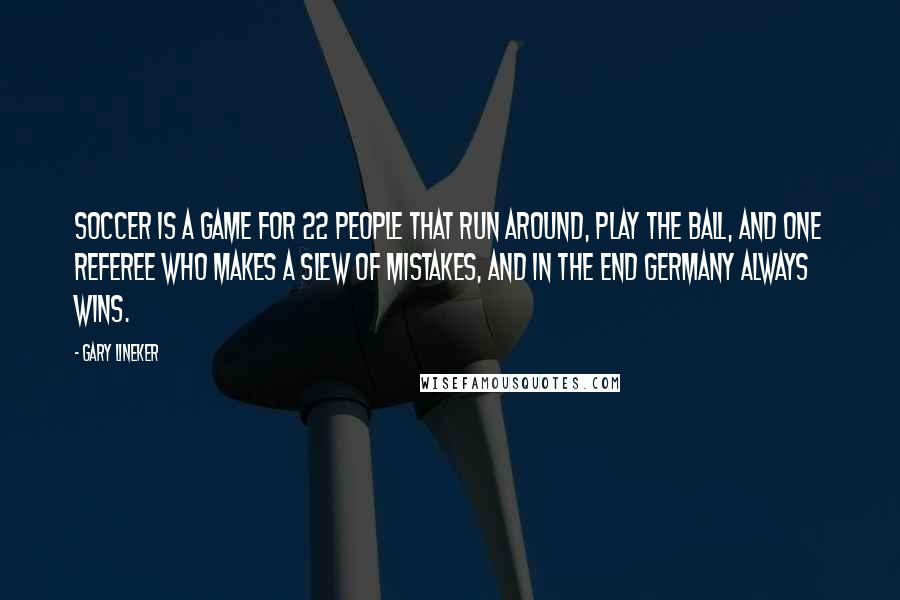 SOCCER IS A GAME FOR 22 PEOPLE THAT RUN AROUND, PLAY THE BALL, AND ONE REFEREE WHO MAKES A SLEW OF MISTAKES, AND IN THE END GERMANY ALWAYS WINS.

- GARY LINEKER

WISEFAMOUSQUOTES.COM